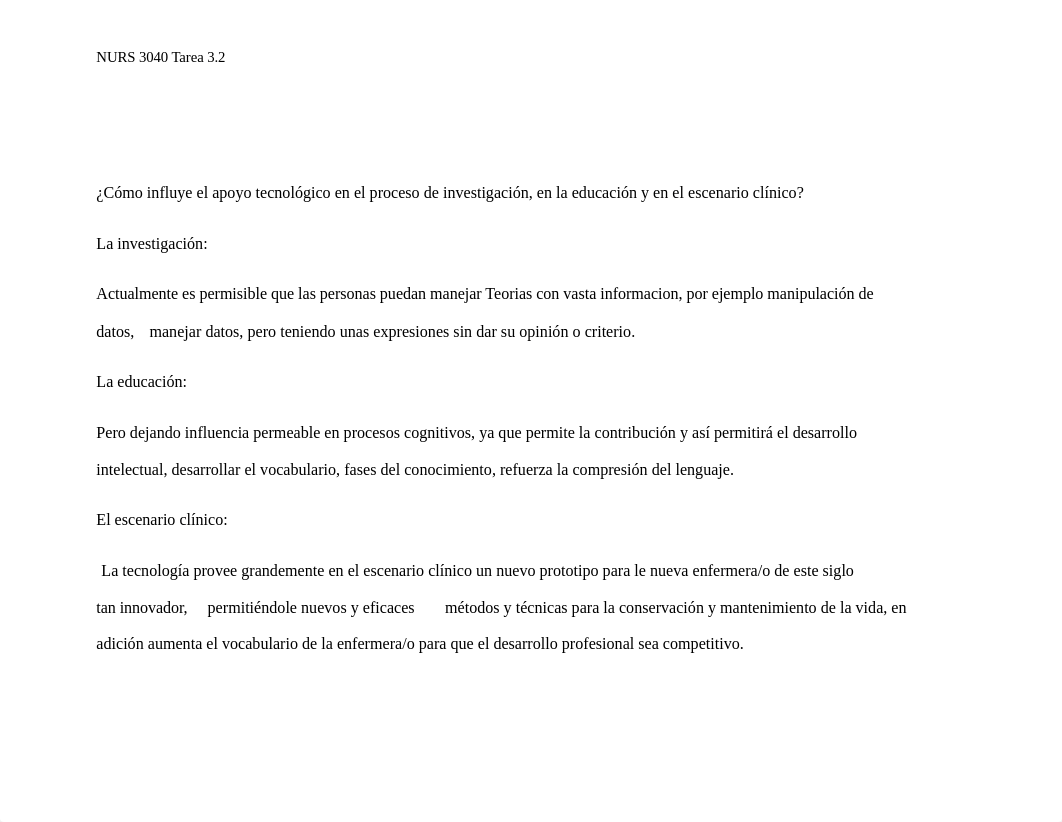 NURS 3040 Tarea 3.2

¿Cómo influye el apoyo tecnológico en el proceso de investigación, en la educación y en el escenario clínico?

La investigación:

Actualmente es permisible que las personas puedan manejar Teorias con vasta informacion, por ejemplo manipulación de datos, manejar datos, pero teniendo unas expresiones sin dar su opinión o criterio.

La educación:

Pero dejando influencia permeable en procesos cognitivos, ya que permite la contribución y así permitirá el desarrollo intelectual, desarrollar el vocabulario, fases del conocimiento, refuerza la compresión del lenguaje.

El escenario clínico:

La tecnología provee grandemente en el escenario clínico un nuevo prototipo para le nueva enfermera/o de este siglo tan innovador, permitiéndole nuevos y eficaces métodos y técnicas para la conservación y mantenimiento de la vida, en adición aumenta el vocabulario de la enfermera/o para que el desarrollo profesional sea competitivo.